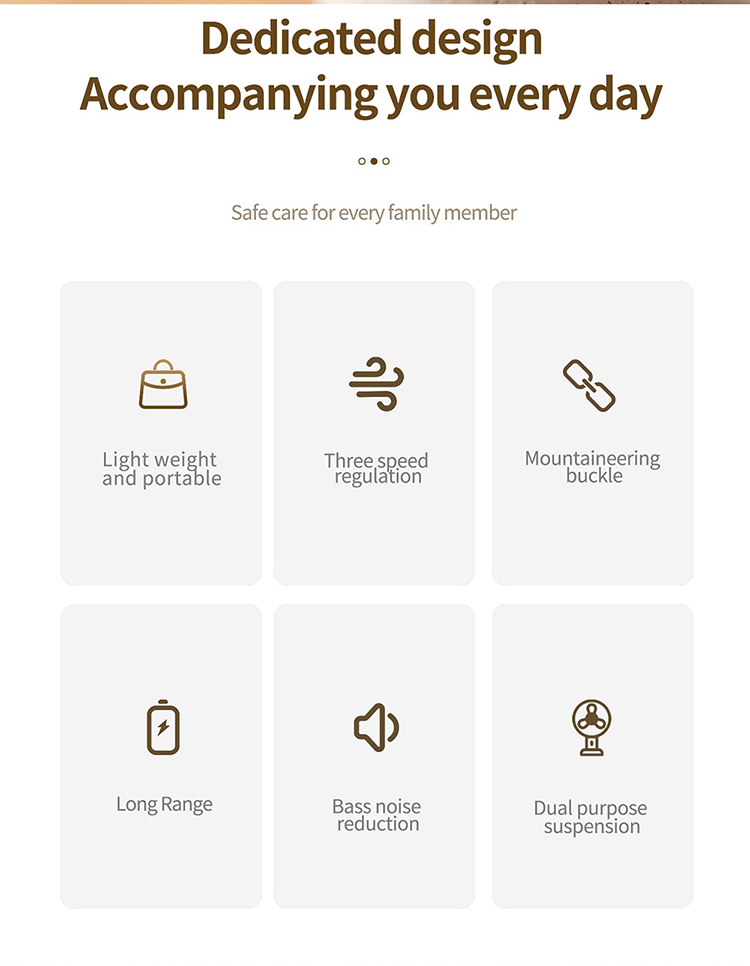 Dedicated design
Accompanying you every day

Safe care for every family member

Light weight and portable

Three speed regulation

Mountaineering buckle

Long Range

Bass noise reduction

Dual purpose suspension